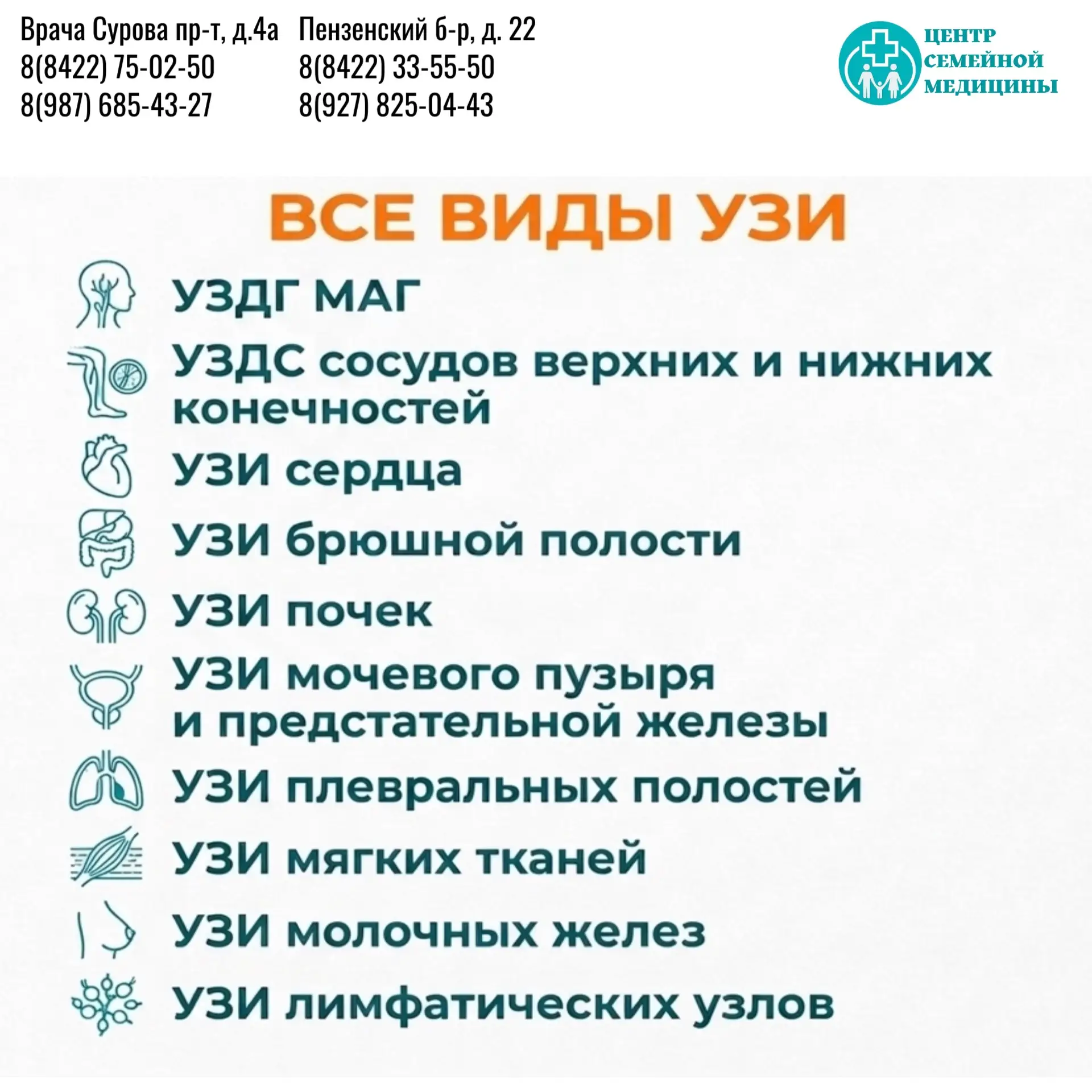 Врача Сурова пр-т, д.4а
8(8422) 75-02-50
8(987) 685-43-27

Пензенский б-р, д. 22
8(8422) 33-55-50
8(927) 825-04-43

ЦЕНТР
СЕМЕЙНОЙ
МЕДИЦИНЫ

ВСЕ ВИДЫ УЗИ

УЗДГ МАГ

УЗДС сосудов верхних и нижних конечностей

УЗИ сердца

УЗИ брюшной полости

УЗИ почек

УЗИ мочевого пузыря и предстательной железы

УЗИ плевральных полостей

УЗИ мягких тканей

УЗИ молочных желез

УЗИ лимфатических узлов